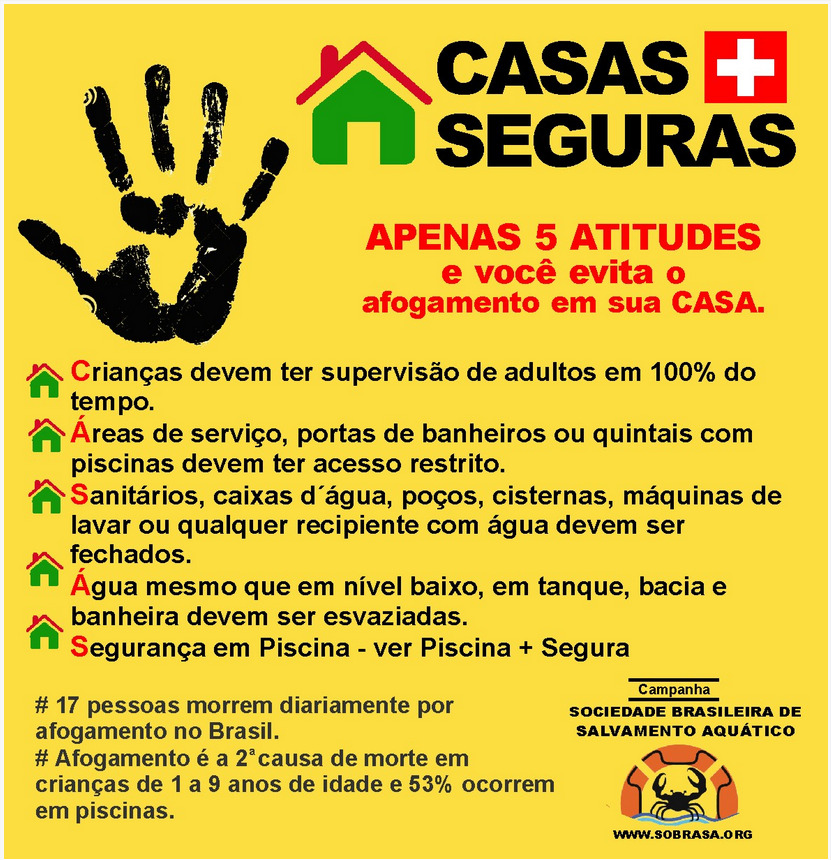 CASAS SEGURAS

APENAS 5 ATITUDES
e você evita o
afogamento em sua CASA.

Crianças devem ter supervisão de adultos em 100% do tempo.

Áreas de serviço, portas de banheiros ou quintais com piscinas devem ter acesso restrito.

Sanitários, caixas d´água, poços, cisternas, máquinas de lavar ou qualquer recipiente com água devem ser fechados.

Água mesmo que em nível baixo, em tanque, bacia e banheira devem ser esvaziadas.

Segurança em Piscina - ver Piscina + Segura

# 17 pessoas morrem diariamente por afogamento no Brasil.
# Afogamento é a 2ª causa de morte em crianças de 1 a 9 anos de idade e 53% ocorrem em piscinas.

Campanha
SOCIEDADE BRASILEIRA DE
SALVAMENTO AQUÁTICO

WWW.SOBRASA.ORG